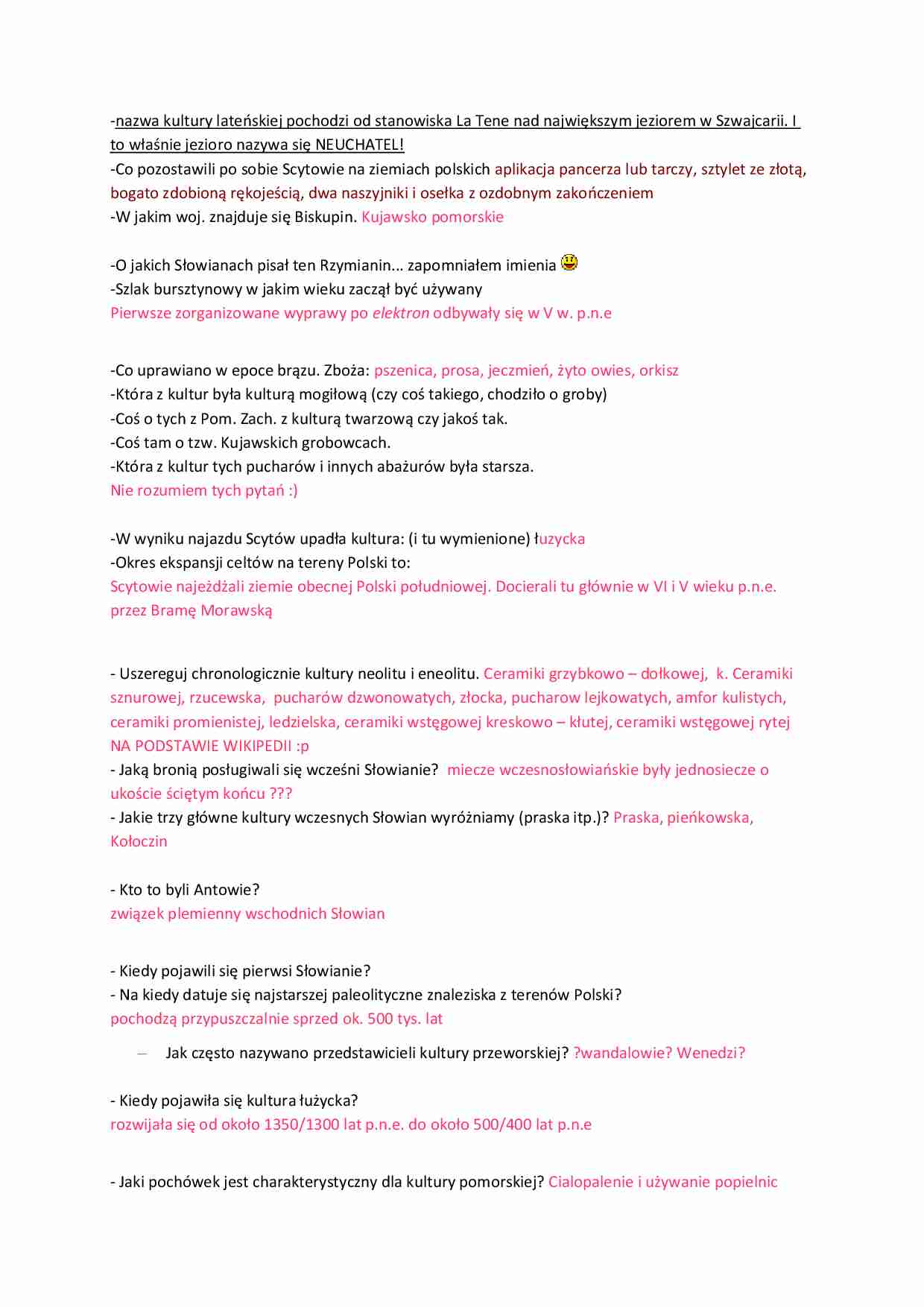 -nazwa kultury lateńskiej pochodzi od stanowiska La Tene nad największym jeziorem w Szwajcarii. I to właśnie jezioro nazywa się NEUCHATEL!
-Co pozostawili po sobie Scytowie na ziemiach polskich aplikacja pancerza lub tarczy, sztylet ze złotą, bogato zdobioną rękojeścią, dwa naszyjniki i osełka z ozdobnym zakończeniem
-W jakim woj. znajduje się Biskupin. Kujawsko pomorskie

-O jakich Słowianach pisał ten Rzymianin… zapomniałem imienia
-Szlak bursztynowy w jakim wieku zaczął być używany
Pierwsze zorganizowane wyprawy po elektron odbywały się w V w. p.n.e

-Co uprawiano w epoce brązu. Zboża: pszenica, prosa, jeczmień, żyto owies, orkisz
-Która z kultur była kulturą mogiłową (czy coś takiego, chodziło o groby)
-Coś o tych z Pom. Zach. z kulturą twarzową czy jakoś tak.
-Coś tam o tzw. Kujawskich grobowcach.
-Która z kultur tych pucharów i innych abażurów była starsza.
Nie rozumiem tych pytań :)

-W wyniku najazdu Scytów upadła kultura: (i tu wymienione) łuzycka
-Okres ekspansji celtów na tereny Polski to:
Scytowie najeżdżali ziemie obecnej Polski południowej. Docierali tu głównie w VI i V wieku p.n.e. przez Bramę Morawską

- Uszereguj chronologicznie kultury neolitu i eneolitu. Ceramiki grzybkowo – dołkowej, k. Ceramiki sznurowej, rzucewska, pucharów dzwonowatych, złocka, pucharow lejkowatych, amfor kulistych, ceramiki promienistej, ledzielska, ceramiki wstęgowej kreskowo – kłutej, ceramiki wstęgowej rytej NA PODSTAWIE WIKIPEDII :p
- Jaką bronią posługiwali się wcześni Słowianie? miecze wczesnosłowiańskie były jednosiecze o ukoście ściętym końcu ???
- Jakie trzy główne kultury wczesnych Słowian wyróżniamy (praska itp.)? Praska, pieńkowska, Kołoczin

- Kto to byli Antowie?
związek plemienny wschodnich Słowian

- Kiedy pojawili się pierwsi Słowianie?
- Na kiedy datuje się najstarszej paleolityczne znaleziska z terenów Polski?
pochodzą przypuszczalnie sprzed ok. 500 tys. lat

– Jak często nazywano przedstawicieli kultury przeworskiej? ?wandalowie? Wenedzi?

- Kiedy pojawiła się kultura łużycka?
rozwijała się od około 1350/1300 lat p.n.e. do około 500/400 lat p.n.e

- Jaki pochówek jest charakterystyczny dla kultury pomorskiej? Cialopalenie i używanie popielnic